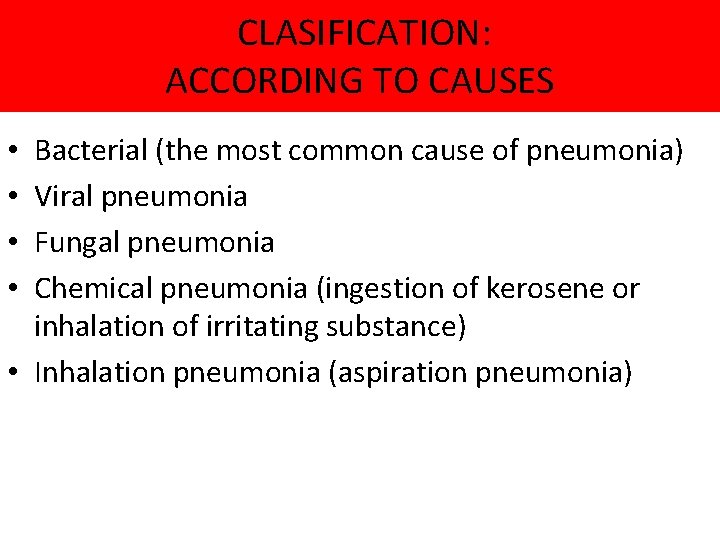 CLASIFICATION:
ACCORDING TO CAUSES

• Bacterial (the most common cause of pneumonia)
• Viral pneumonia
• Fungal pneumonia
• Chemical pneumonia (ingestion of kerosene or inhalation of irritating substance)
• Inhalation pneumonia (aspiration pneumonia)